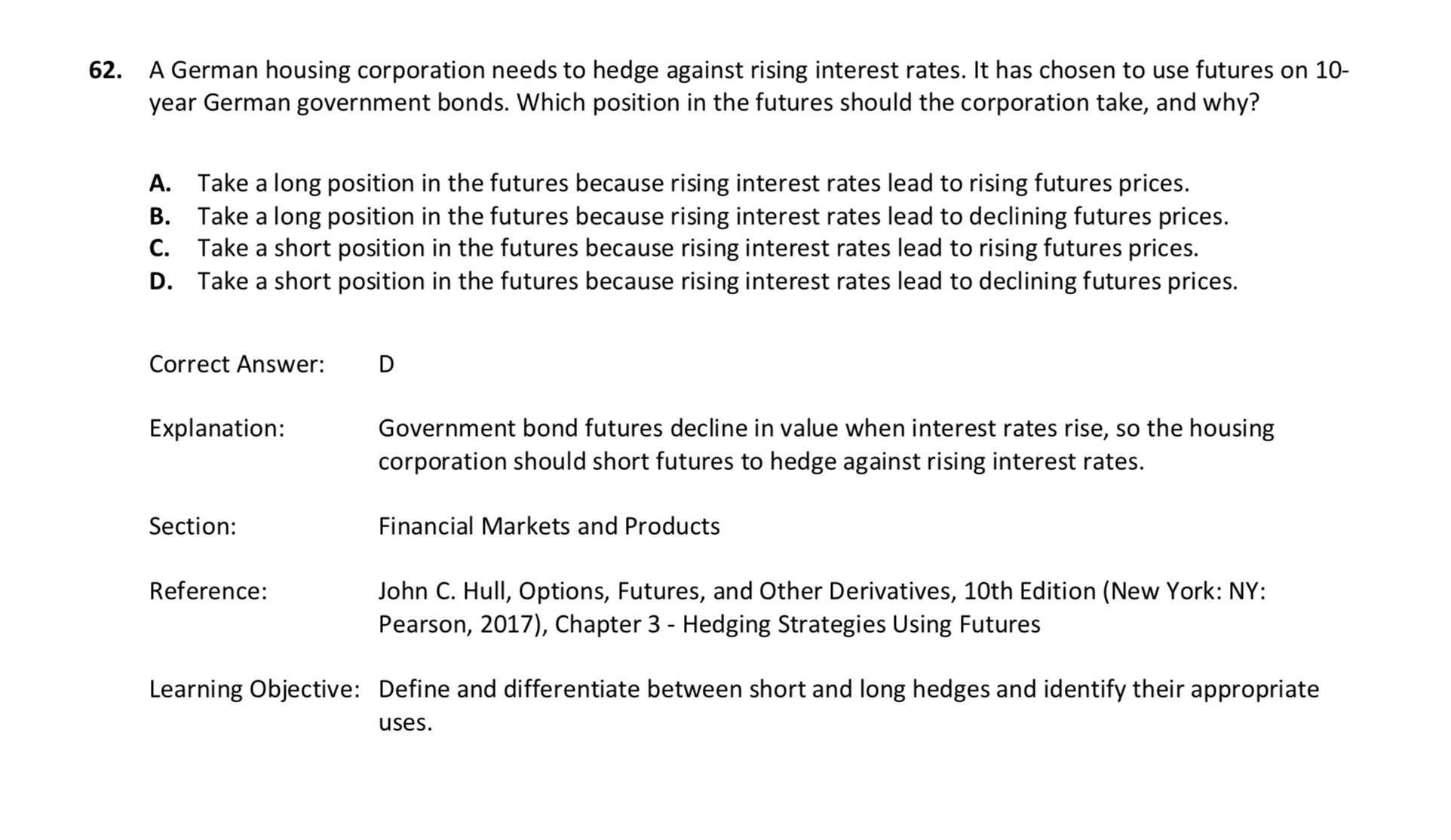 62. A German housing corporation needs to hedge against rising interest rates. It has chosen to use futures on 10-year German government bonds. Which position in the futures should the corporation take, and why?

A. Take a long position in the futures because rising interest rates lead to rising futures prices.
B. Take a long position in the futures because rising interest rates lead to declining futures prices.
C. Take a short position in the futures because rising interest rates lead to rising futures prices.
D. Take a short position in the futures because rising interest rates lead to declining futures prices.

Correct Answer: D

Explanation: Government bond futures decline in value when interest rates rise, so the housing corporation should short futures to hedge against rising interest rates.

Section: Financial Markets and Products

Reference: John C. Hull, Options, Futures, and Other Derivatives, 10th Edition (New York: NY: Pearson, 2017), Chapter 3 - Hedging Strategies Using Futures

Learning Objective: Define and differentiate between short and long hedges and identify their appropriate uses.